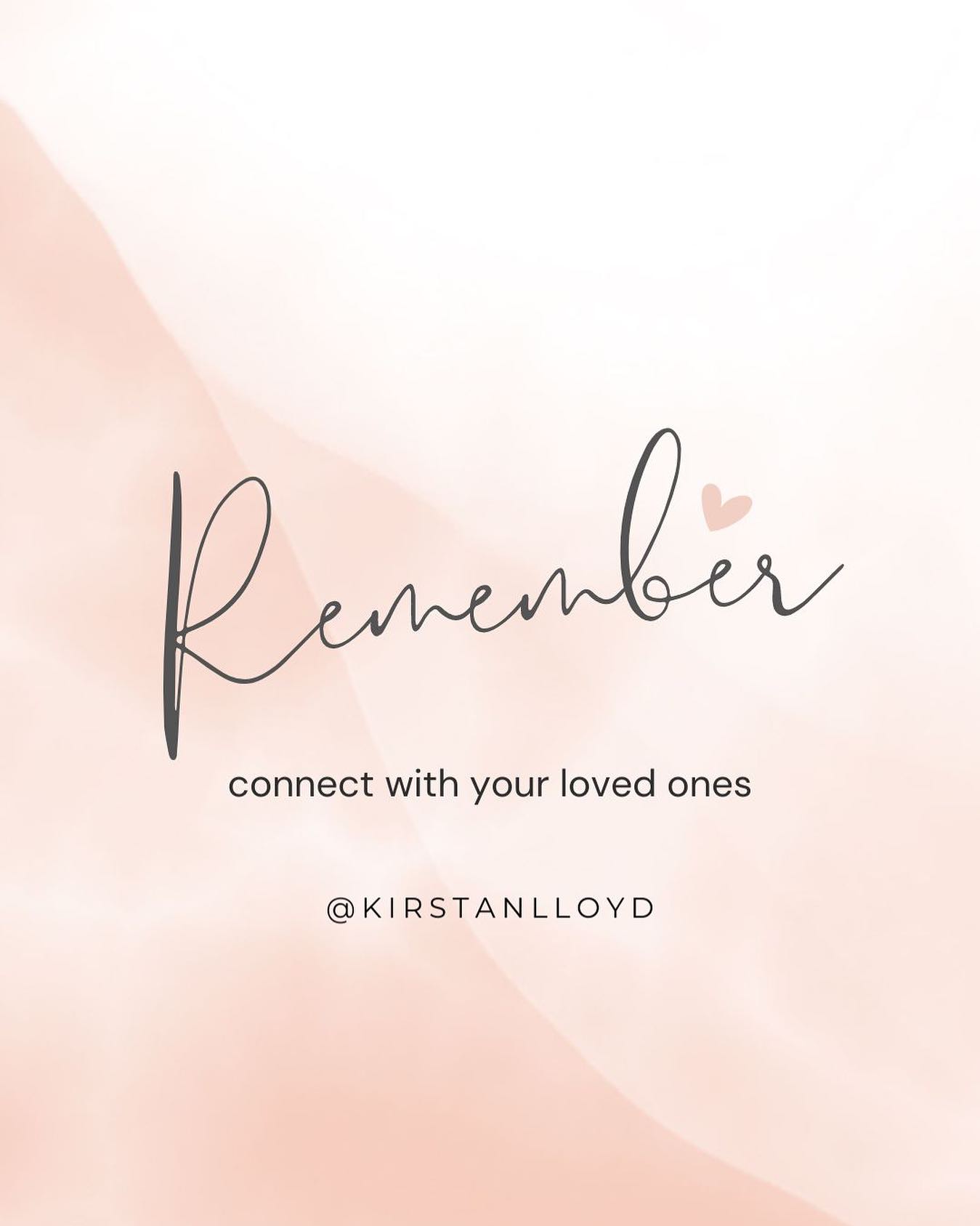 Remember

connect with your loved ones

@KIRSTANLLOYD